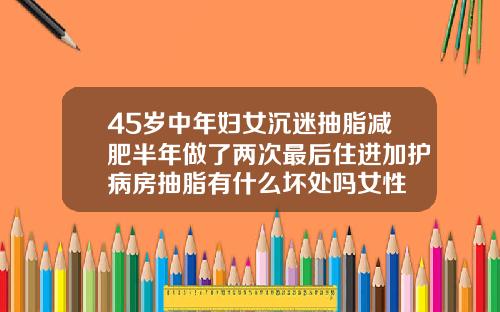 45岁中年妇女沉迷抽脂减肥半年做了两次最后住进加护病房抽脂有什么坏处吗女性